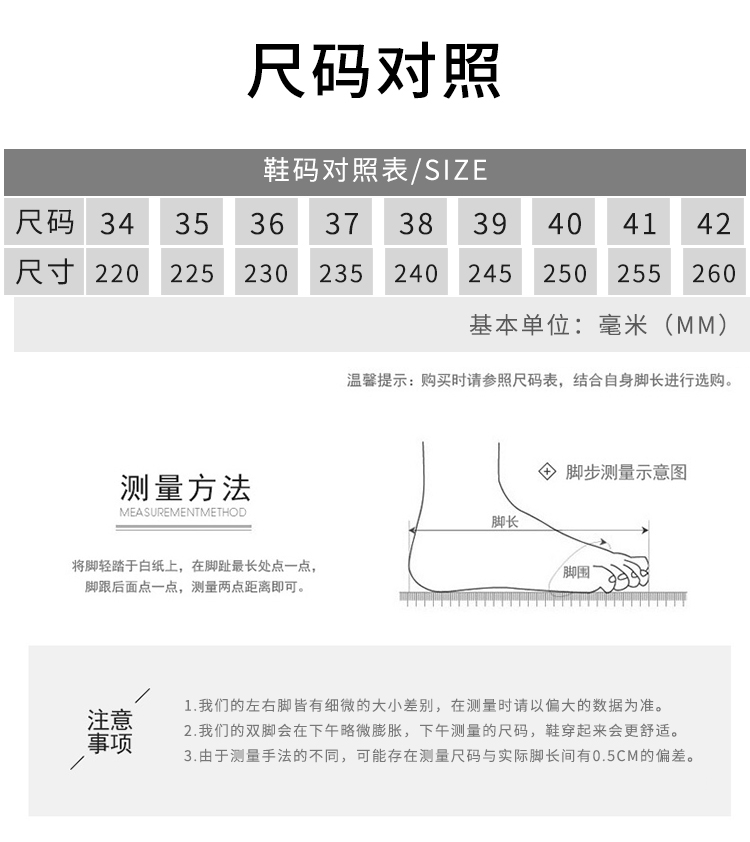 尺码对照

鞋码对照表/SIZE

| 尺码 | 34 | 35 | 36 | 37 | 38 | 39 | 40 | 41 | 42 |
|---|---|---|---|---|---|---|---|---|---|
| 尺寸 | 220 | 225 | 230 | 235 | 240 | 245 | 250 | 255 | 260 |

基本单位：毫米（MM）

温馨提示：购买时请参照尺码表，结合自身脚长进行选购。

测量方法
MEASUREMENTMETHOD

将脚轻踏于白纸上，在脚趾最长处点一点，脚跟后面点一点，测量两点距离即可。

脚步测量示意图

脚长

脚围

注意事项

1.我们的左右脚皆有细微的大小差别，在测量时请以偏大的数据为准。
2.我们的双脚会在下午略微膨胀，下午测量的尺码，鞋穿起来会更舒适。
3.由于测量手法的不同，可能存在测量尺码与实际脚长间有0.5CM的偏差。